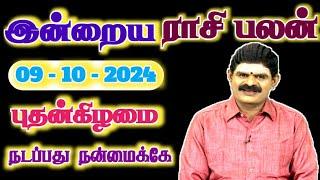 இன்றைய ராசி பலன்

09 - 10 - 2024

புதன்கிழமை

நடப்பது நன்மைக்கே